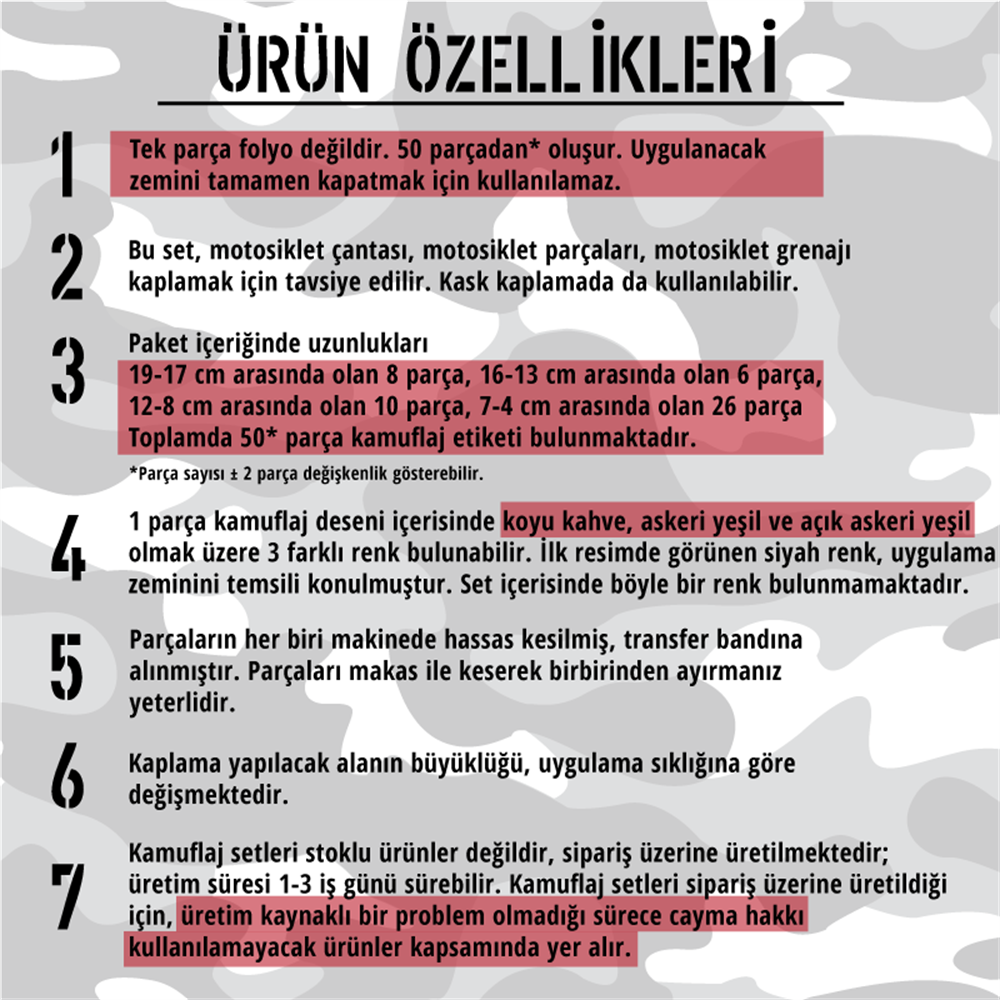 ÜRÜN ÖZELLİKLERİ

1 Tek parça folyo değildir. 50 parçadan* oluşur. Uygulanacak zemini tamamen kapatmak için kullanılamaz.

2 Bu set, motosiklet çantası, motosiklet parçaları, motosiklet grenajı kaplamak için tavsiye edilir. Kask kaplamada da kullanılabilir.

3 Paket içeriğinde uzunlukları
19-17 cm arasında olan 8 parça, 16-13 cm arasında olan 6 parça, 12-8 cm arasında olan 10 parça, 7-4 cm arasında olan 26 parça Toplamda 50* parça kamuflaj etiketi bulunmaktadır.
*Parça sayısı ± 2 parça değişkenlik gösterebilir.

4 1 parça kamuflaj deseni içerisinde koyu kahve, askeri yeşil ve açık askeri yeşil olmak üzere 3 farklı renk bulunabilir. İlk resimde görünen siyah renk, uygulama zeminini temsili konulmuştur. Set içerisinde böyle bir renk bulunmamaktadır.

5 Parçaların her biri makinede hassas kesilmiş, transfer bandına alınmıştır. Parçaları makas ile keserek birbirinden ayırmanız yeterlidir.

6 Kaplama yapılacak alanın büyüklüğü, uygulama sıklığına göre değişmektedir.

7 Kamuflaj setleri stoklu ürünler değildir, sipariş üzerine üretilmektedir; üretim süresi 1-3 iş günü sürebilir. Kamuflaj setleri sipariş üzerine üretildiği için, üretim kaynaklı bir problem olmadığı sürece cayma hakkı kullanılamayacak ürünler kapsamında yer alır.